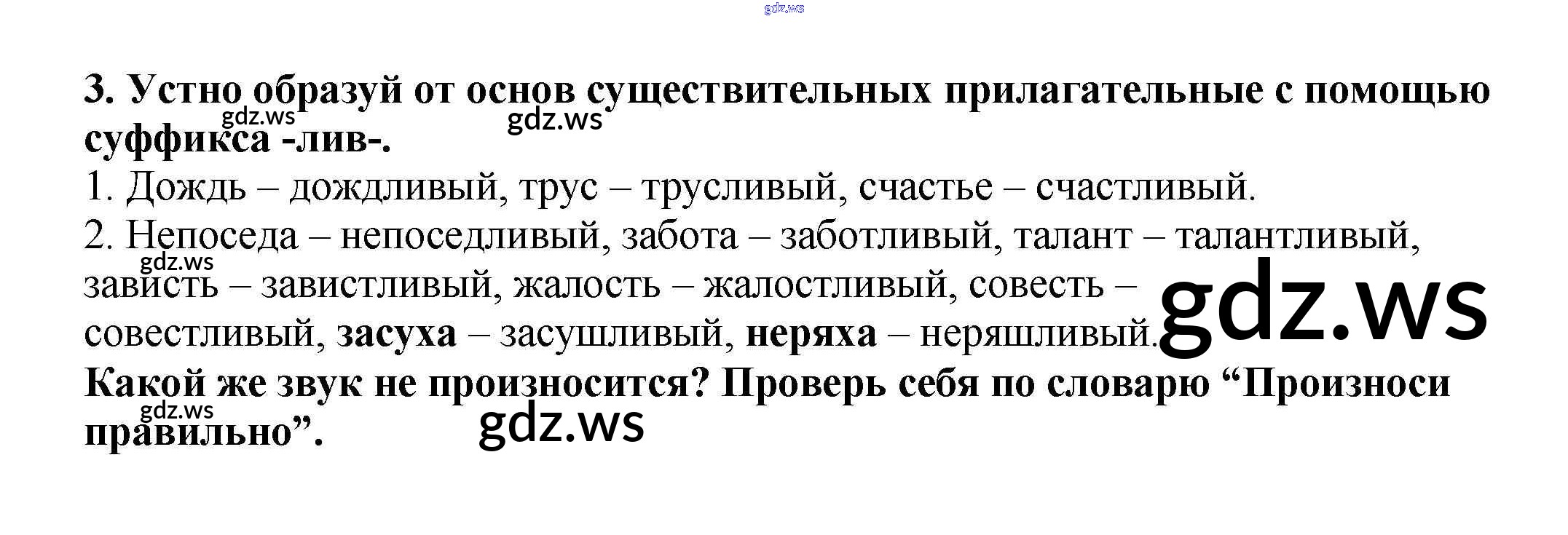 3. Устно образуй от основ существительных прилагательные с помощью суффикса -лив-.

1. Дождь – дождливый, трус – трусливый, счастье – счастливый.

2. Непоседа – непоседливый, забота – заботливый, талант – талантливый, зависть – завистливый, жалость – жалостливый, совесть – совестливый, засуха – засушливый, неряха – неряшливый.

Какой же звук не произносится? Проверь себя по словарю "Произноси правильно".

gdz.ws